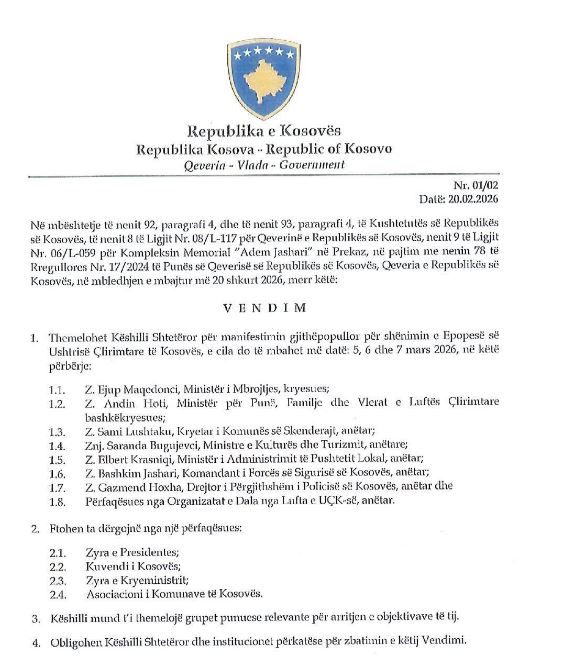 Republika e Kosovës
Republika Kosova - Republic of Kosovo
Qeveria - Vlada - Government

Nr. 01/02
Datë: 20.02.2026

Në mbështetje të nenit 92, paragrafi 4, dhe të nenit 93, paragrafi 4, të Kushtetutës së Republikës së Kosovës, të nenit 8 të Ligjit Nr. 08/L-117 për Qeverinë e Republikës së Kosovës, nenit 9 të Ligjit Nr. 06/L-059 për Kompleksin Memorial "Adem Jashari" në Prekaz, në pajtim me nenin 78 të Rregullores Nr. 17/2024 të Punës së Qeverisë së Republikës së Kosovës, Qeveria e Republikës së Kosovës, në mbledhjen e mbajtur më 20 shkurt 2026, merr këtë:

VENDIM

1. Themelohet Këshilli Shtetëror për manifestimin gjithëpopullor për shënimin e Epopesë së Ushtrisë Çlirimtare të Kosovës, e cila do të mbahet më datë: 5, 6 dhe 7 mars 2026, në këtë përbërje:

1.1. Z. Ejup Maqedonci, Ministër i Mbrojtjes, kryesues;
1.2. Z. Andin Hoti, Ministër për Punë, Familje dhe Vlerat e Luftës Çlirimtare bashkëkryesues;
1.3. Z. Sami Lushtaku, Kryetar i Komunës së Skenderajt, anëtar;
1.4. Znj. Saranda Bogujevci, Ministre e Kulturës dhe Turizmit, anëtare;
1.5. Z. Elbert Krasniqi, Ministër i Administrimit të Pushtetit Lokal, anëtar;
1.6. Z. Bashkim Jashari, Komandant i Forcës së Sigurisë së Kosovës, anëtar;
1.7. Z. Gazmend Hoxha, Drejtor i Përgjithshëm i Policisë së Kosovës, anëtar dhe
1.8. Përfaqësues nga Organizatat e Dala nga Lufta e UÇK-së, anëtar.

2. Ftohen ta dërgojnë nga një përfaqësues:

2.1. Zyra e Presidentes;
2.2. Kuvendi i Kosovës;
2.3. Zyra e Kryeministrit;
2.4. Asociacioni i Komunave të Kosovës.

3. Këshilli mund t'i themelojë grupet punuese relevante për arritjen e objektivave të tij.

4. Obligohen Këshilli Shtetëror dhe institucionet përkatëse për zbatimin e këtij Vendimi.